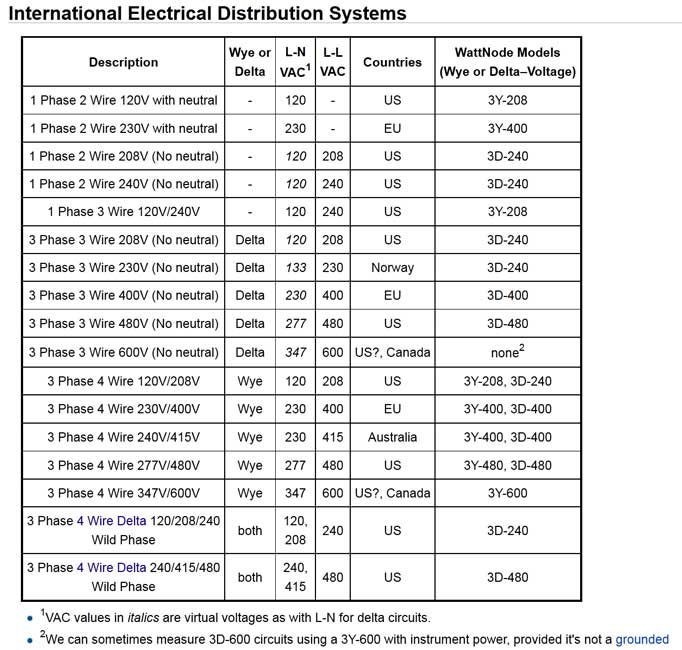 International Electrical Distribution Systems

| Description | Wye or Delta | L-N VAC$^1$ | L-L VAC | Countries | WattNode Models (Wye or Delta–Voltage) |
|---|---|---|---|---|---|
| 1 Phase 2 Wire 120V with neutral | - | 120 | - | US | 3Y-208 |
| 1 Phase 2 Wire 230V with neutral | - | 230 | - | EU | 3Y-400 |
| 1 Phase 2 Wire 208V (No neutral) | - | 120 | 208 | US | 3D-240 |
| 1 Phase 2 Wire 240V (No neutral) | - | 120 | 240 | US | 3D-240 |
| 1 Phase 3 Wire 120V/240V | - | 120 | 240 | US | 3Y-208 |
| 3 Phase 3 Wire 208V (No neutral) | Delta | 120 | 208 | US | 3D-240 |
| 3 Phase 3 Wire 230V (No neutral) | Delta | 133 | 230 | Norway | 3D-240 |
| 3 Phase 3 Wire 400V (No neutral) | Delta | 230 | 400 | EU | 3D-400 |
| 3 Phase 3 Wire 480V (No neutral) | Delta | 277 | 480 | US | 3D-480 |
| 3 Phase 3 Wire 600V (No neutral) | Delta | 347 | 600 | US?, Canada | none$^2$ |
| 3 Phase 4 Wire 120V/208V | Wye | 120 | 208 | US | 3Y-208, 3D-240 |
| 3 Phase 4 Wire 230V/400V | Wye | 230 | 400 | EU | 3Y-400, 3D-400 |
| 3 Phase 4 Wire 240V/415V | Wye | 230 | 415 | Australia | 3Y-400, 3D-400 |
| 3 Phase 4 Wire 277V/480V | Wye | 277 | 480 | US | 3Y-480, 3D-480 |
| 3 Phase 4 Wire 347V/600V | Wye | 347 | 600 | US?, Canada | 3Y-600 |
| 3 Phase 4 Wire Delta 120/208/240 Wild Phase | both | 120, 208 | 240 | US | 3D-240 |
| 3 Phase 4 Wire Delta 240/415/480 Wild Phase | both | 240, 415 | 480 | US | 3D-480 |

• $^1$VAC values in italics are virtual voltages as with L-N for delta circuits.
• $^2$We can sometimes measure 3D-600 circuits using a 3Y-600 with instrument power, provided it's not a grounded